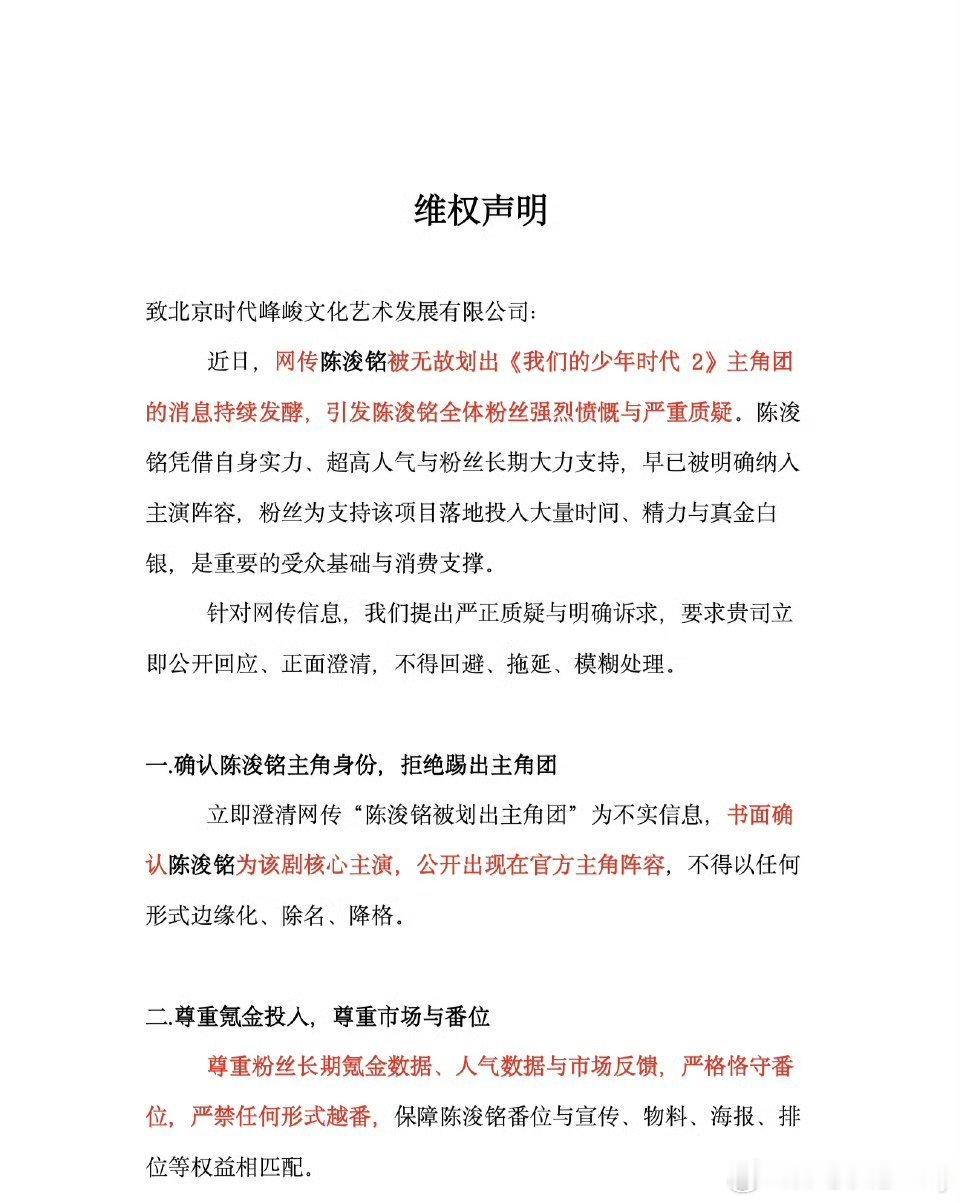 维权声明

致北京时代峰峻文化艺术发展有限公司：

近日，网传陈浚铭被无故划出《我们的少年时代 2》主角团的消息持续发酵，引发陈浚铭全体粉丝强烈愤慨与严重质疑。陈浚铭凭借自身实力、超高人气与粉丝长期大力支持，早已被明确纳入主演阵容，粉丝为支持该项目落地投入大量时间、精力与真金白银，是重要的受众基础与消费支撑。

针对网传信息，我们提出严正质疑与明确诉求，要求贵司立即公开回应、正面澄清，不得回避、拖延、模糊处理。

一.确认陈浚铭主角身份，拒绝踢出主角团

立即澄清网传“陈浚铭被划出主角团”为不实信息，书面确认陈浚铭为该剧核心主演，公开出现在官方主角阵容，不得以任何形式边缘化、除名、降格。

二.尊重氪金投入，尊重市场与番位

尊重粉丝长期氪金数据、人气数据与市场反馈，严格恪守番位，严禁任何形式越番，保障陈浚铭番位与宣传、物料、海报、排位等权益相匹配。